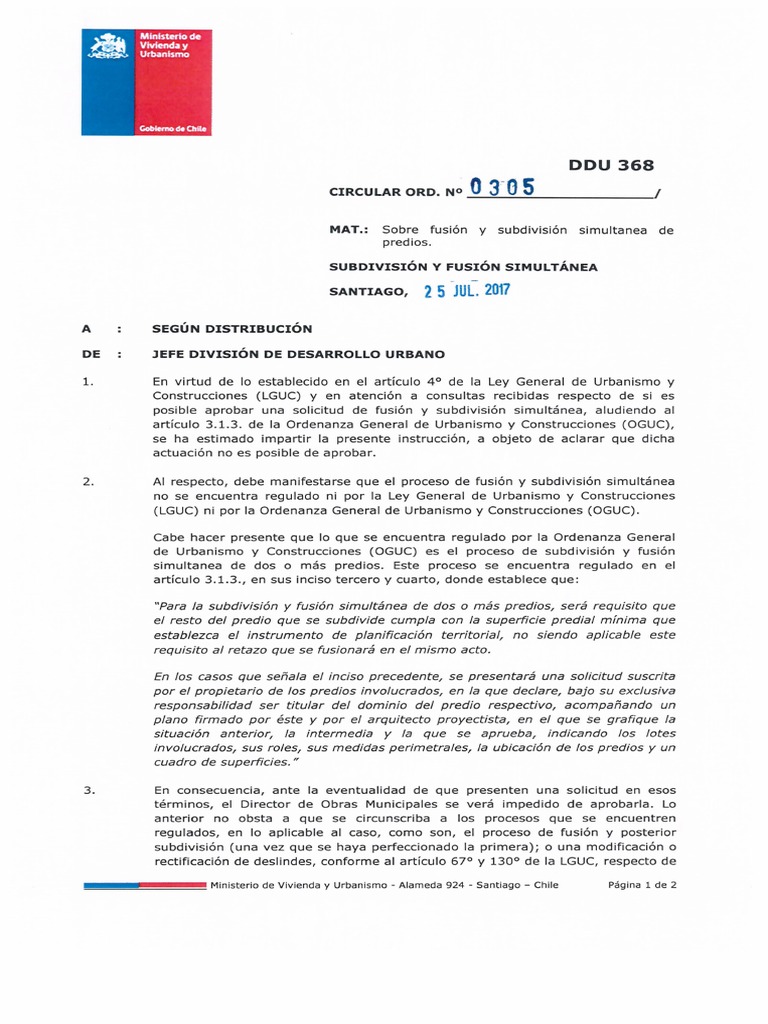 Ministerio de Vivienda y Urbanismo

Gobierno de Chile

DDU 368

CIRCULAR ORD. Nº 0305 /

MAT.: Sobre fusión y subdivisión simultanea de predios.

SUBDIVISIÓN Y FUSIÓN SIMULTÁNEA

SANTIAGO, 25 JUL. 2017

A : SEGÚN DISTRIBUCIÓN

DE : JEFE DIVISIÓN DE DESARROLLO URBANO

1. En virtud de lo establecido en el artículo 4° de la Ley General de Urbanismo y Construcciones (LGUC) y en atención a consultas recibidas respecto de si es posible aprobar una solicitud de fusión y subdivisión simultánea, aludiendo al artículo 3.1.3. de la Ordenanza General de Urbanismo y Construcciones (OGUC), se ha estimado impartir la presente instrucción, a objeto de aclarar que dicha actuación no es posible de aprobar.

2. Al respecto, debe manifestarse que el proceso de fusión y subdivisión simultánea no se encuentra regulado ni por la Ley General de Urbanismo y Construcciones (LGUC) ni por la Ordenanza General de Urbanismo y Construcciones (OGUC).

Cabe hacer presente que lo que se encuentra regulado por la Ordenanza General de Urbanismo y Construcciones (OGUC) es el proceso de subdivisión y fusión simultanea de dos o más predios. Este proceso se encuentra regulado en el artículo 3.1.3., en sus inciso tercero y cuarto, donde establece que:

"Para la subdivisión y fusión simultánea de dos o más predios, será requisito que el resto del predio que se subdivide cumpla con la superficie predial mínima que establezca el instrumento de planificación territorial, no siendo aplicable este requisito al retazo que se fusionará en el mismo acto.

En los casos que señala el inciso precedente, se presentará una solicitud suscrita por el propietario de los predios involucrados, en la que declare, bajo su exclusiva responsabilidad ser titular del dominio del predio respectivo, acompañando un plano firmado por éste y por el arquitecto proyectista, en el que se grafique la situación anterior, la intermedia y la que se aprueba, indicando los lotes involucrados, sus roles, sus medidas perimetrales, la ubicación de los predios y un cuadro de superficies."

3. En consecuencia, ante la eventualidad de que presenten una solicitud en esos términos, el Director de Obras Municipales se verá impedido de aprobarla. Lo anterior no obsta a que se circunscriba a los procesos que se encuentren regulados, en lo aplicable al caso, como son, el proceso de fusión y posterior subdivisión (una vez que se haya perfeccionado la primera); o una modificación o rectificación de deslindes, conforme al artículo 67° y 130° de la LGUC, respecto de

Ministerio de Vivienda y Urbanismo - Alameda 924 - Santiago – Chile Página 1 de 2